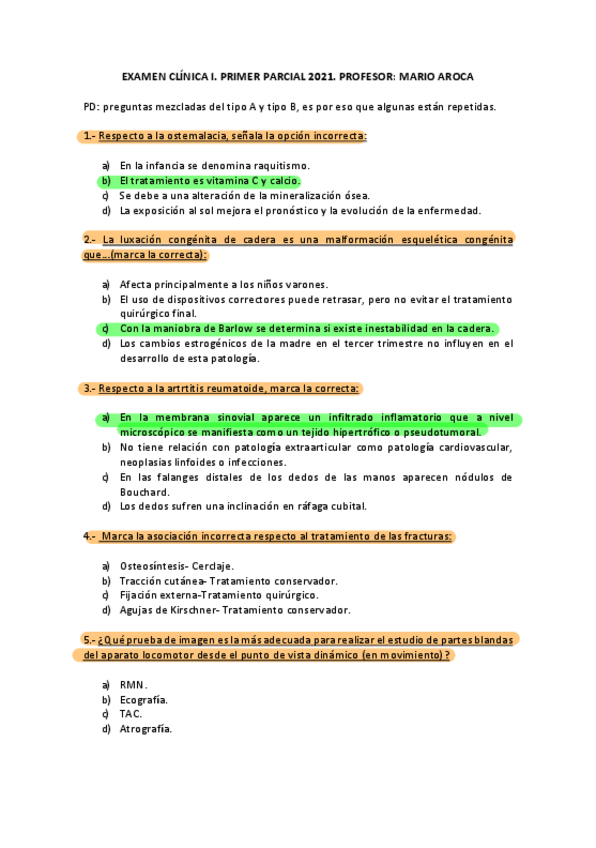 EXAMEN CLÍNICA I. PRIMER PARCIAL 2021. PROFESOR: MARIO AROCA

PD: preguntas mezcladas del tipo A y tipo B, es por eso que algunas están repetidas.

1.- Respecto a la ostemalacia, señala la opción incorrecta:

a) En la infancia se denomina raquitismo.
b) El tratamiento es vitamina C y calcio.
c) Se debe a una alteración de la mineralización ósea.
d) La exposición al sol mejora el pronóstico y la evolución de la enfermedad.

2.- La luxación congénita de cadera es una malformación esquelética congénita que...(marca la correcta):

a) Afecta principalmente a los niños varones.
b) El uso de dispositivos correctores puede retrasar, pero no evitar el tratamiento quirúrgico final.
c) Con la maniobra de Barlow se determina si existe inestabilidad en la cadera.
d) Los cambios estrogénicos de la madre en el tercer trimestre no influyen en el desarrollo de esta patología.

3.- Respecto a la artrtitis reumatoide, marca la correcta:

a) En la membrana sinovial aparece un infiltrado inflamatorio que a nivel microscópico se manifiesta como un tejido hipertrófico o pseudotumoral.
b) No tiene relación con patología extraarticular como patología cardiovascular, neoplasias linfoides o infecciones.
c) En las falanges distales de los dedos de las manos aparecen nódulos de Bouchard.
d) Los dedos sufren una inclinación en ráfaga cubital.

4.- Marca la asociación incorrecta respecto al tratamiento de las fracturas:

a) Osteosíntesis- Cerclaje.
b) Tracción cutánea- Tratamiento conservador.
c) Fijación externa-Tratamiento quirúrgico.
d) Agujas de Kirschner- Tratamiento conservador.

5.- ¿Qué prueba de imagen es la más adecuada para realizar el estudio de partes blandas del aparato locomotor desde el punto de vista dinámico (en movimiento)?

a) RMN.
b) Ecografía.
c) TAC.
d) Atrografía.